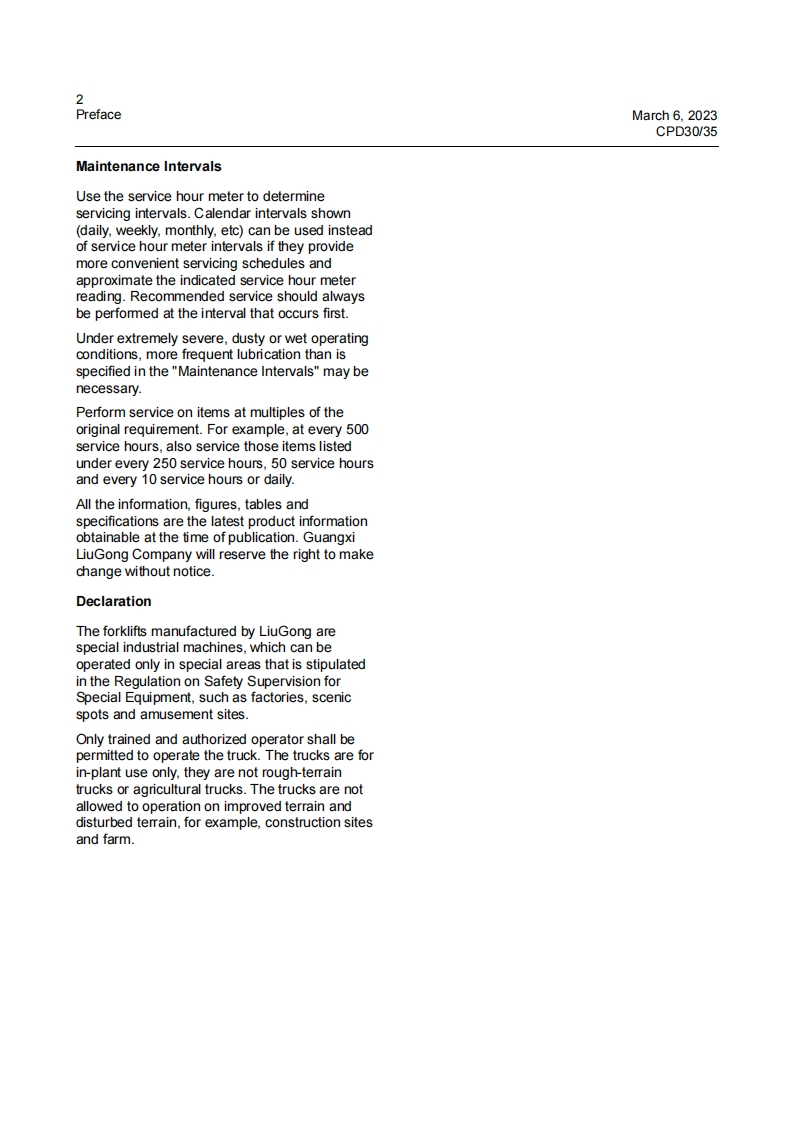 2
Preface

March 6, 2023
CPD30/35

Maintenance Intervals

Use the service hour meter to determine servicing intervals. Calendar intervals shown (daily, weekly, monthly, etc) can be used instead of service hour meter intervals if they provide more convenient servicing schedules and approximate the indicated service hour meter reading. Recommended service should always be performed at the interval that occurs first.

Under extremely severe, dusty or wet operating conditions, more frequent lubrication than is specified in the "Maintenance Intervals" may be necessary.

Perform service on items at multiples of the original requirement. For example, at every 500 service hours, also service those items listed under every 250 service hours, 50 service hours and every 10 service hours or daily.

All the information, figures, tables and specifications are the latest product information obtainable at the time of publication. Guangxi LiuGong Company will reserve the right to make change without notice.

Declaration

The forklifts manufactured by LiuGong are special industrial machines, which can be operated only in special areas that is stipulated in the Regulation on Safety Supervision for Special Equipment, such as factories, scenic spots and amusement sites.

Only trained and authorized operator shall be permitted to operate the truck. The trucks are for in-plant use only, they are not rough-terrain trucks or agricultural trucks. The trucks are not allowed to operation on improved terrain and disturbed terrain, for example, construction sites and farm.